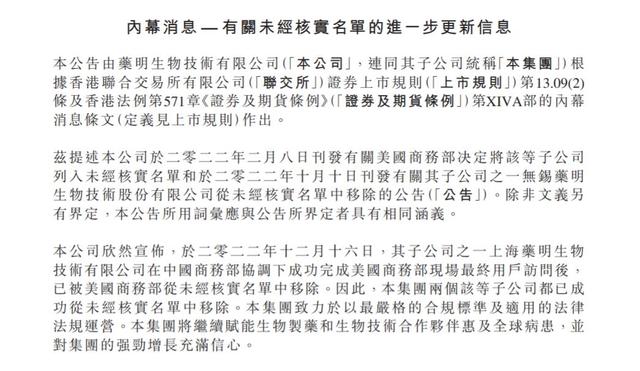 內幕消息 — 有關未經核實名單的進一步更新信息

本公告由藥明生物技術有限公司(「本公司」，連同其子公司統稱「本集團」)根據香港聯合交易所有限公司(「聯交所」)證券上市規則(「上市規則」)第13.09(2)條及香港法例第571章《證券及期貨條例》(「證券及期貨條例」)第XIVA部的內幕消息條文(定義見上市規則)作出。

茲提述本公司於二零二二年二月八日刊發有關美國商務部決定將該等子公司列入未經核實名單和於二零二二年十月十日刊發有關其子公司之一無錫藥明生物技術股份有限公司從未經核實名單中移除的公告(「公告」)。除非文義另有界定，本公告所用詞彙應與公告所界定者具有相同涵義。

本公司欣然宣佈，於二零二二年十二月十六日，其子公司之一上海藥明生物技術有限公司在中國商務部協調下成功完成美國商務部現場最終用戶訪問後，已被美國商務部從未經核實名單中移除。因此，本集團兩個該等子公司都已成功從未經核實名單中移除。本集團致力於以最嚴格的合規標準及適用的法律法規運營。本集團將繼續賦能生物製藥和生物技術合作夥伴惠及全球病患，並對集團的強勁增長充滿信心。